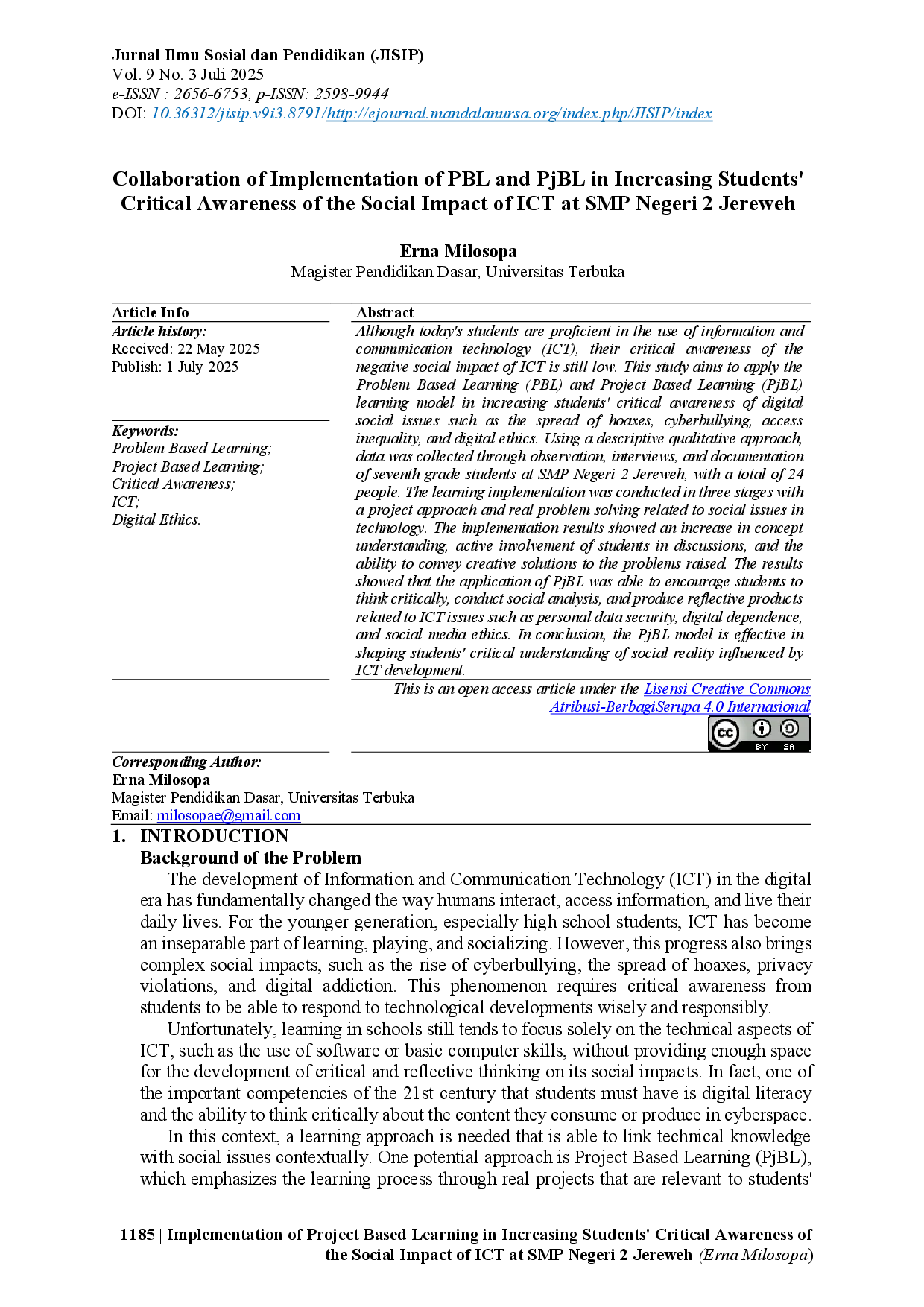 Jurnal Ilmu Sosial dan Pendidikan (JISIP)
Vol. 9 No. 3 Juli 2025
e-ISSN : 2656-6753, p-ISSN: 2598-9944
DOI: 10.36312/jisip.v9i3.8791/http://ejournal.mandalanursa.org/index.php/JISIP/index

Collaboration of Implementation of PBL and PjBL in Increasing Students' Critical Awareness of the Social Impact of ICT at SMP Negeri 2 Jereweh

Erna Milosopa
Magister Pendidikan Dasar, Universitas Terbuka

Article Info
Article history:
Received: 22 May 2025
Publish: 1 July 2025

Keywords:
Problem Based Learning;
Project Based Learning;
Critical Awareness;
ICT;
Digital Ethics.

Abstract
Although today's students are proficient in the use of information and communication technology (ICT), their critical awareness of the negative social impact of ICT is still low. This study aims to apply the Problem Based Learning (PBL) and Project Based Learning (PjBL) learning model in increasing students' critical awareness of digital social issues such as the spread of hoaxes, cyberbullying, access inequality, and digital ethics. Using a descriptive qualitative approach, data was collected through observation, interviews, and documentation of seventh grade students at SMP Negeri 2 Jereweh, with a total of 24 people. The learning implementation was conducted in three stages with a project approach and real problem solving related to social issues in technology. The implementation results showed an increase in concept understanding, active involvement of students in discussions, and the ability to convey creative solutions to the problems raised. The results showed that the application of PjBL was able to encourage students to think critically, conduct social analysis, and produce reflective products related to ICT issues such as personal data security, digital dependence, and social media ethics. In conclusion, the PjBL model is effective in shaping students' critical understanding of social reality influenced by ICT development.

This is an open access article under the Lisensi Creative Commons Atribusi-BerbagiSerupa 4.0 Internasional

Corresponding Author:
Erna Milosopa
Magister Pendidikan Dasar, Universitas Terbuka
Email: milosopae@gmail.com

1. INTRODUCTION
Background of the Problem

The development of Information and Communication Technology (ICT) in the digital era has fundamentally changed the way humans interact, access information, and live their daily lives. For the younger generation, especially high school students, ICT has become an inseparable part of learning, playing, and socializing. However, this progress also brings complex social impacts, such as the rise of cyberbullying, the spread of hoaxes, privacy violations, and digital addiction. This phenomenon requires critical awareness from students to be able to respond to technological developments wisely and responsibly.

Unfortunately, learning in schools still tends to focus solely on the technical aspects of ICT, such as the use of software or basic computer skills, without providing enough space for the development of critical and reflective thinking on its social impacts. In fact, one of the important competencies of the 21st century that students must have is digital literacy and the ability to think critically about the content they consume or produce in cyberspace.

In this context, a learning approach is needed that is able to link technical knowledge with social issues contextually. One potential approach is Project Based Learning (PjBL), which emphasizes the learning process through real projects that are relevant to students'

1185 | Implementation of Project Based Learning in Increasing Students' Critical Awareness of the Social Impact of ICT at SMP Negeri 2 Jereweh (Erna Milosopa)